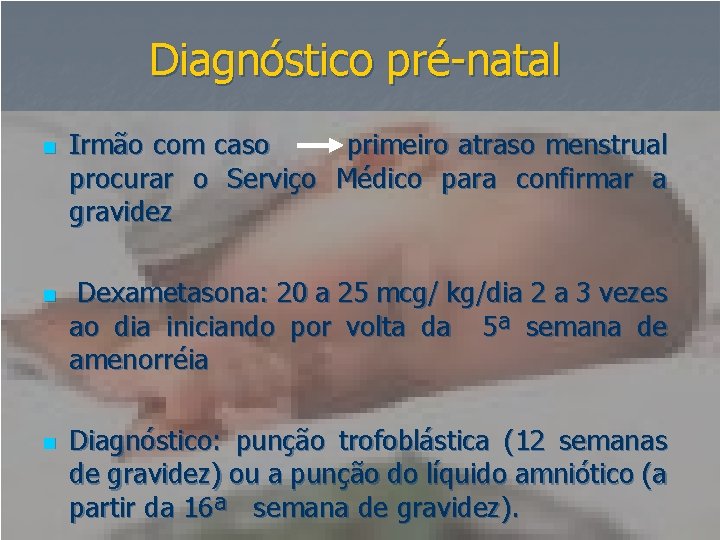 Diagnóstico pré-natal

Irmão com caso → primeiro atraso menstrual procurar o Serviço Médico para confirmar a gravidez

Dexametasona: 20 a 25 mcg/ kg/dia 2 a 3 vezes ao dia iniciando por volta da 5ª semana de amenorréia

Diagnóstico: punção trofoblástica (12 semanas de gravidez) ou a punção do líquido amniótico (a partir da 16ª semana de gravidez).